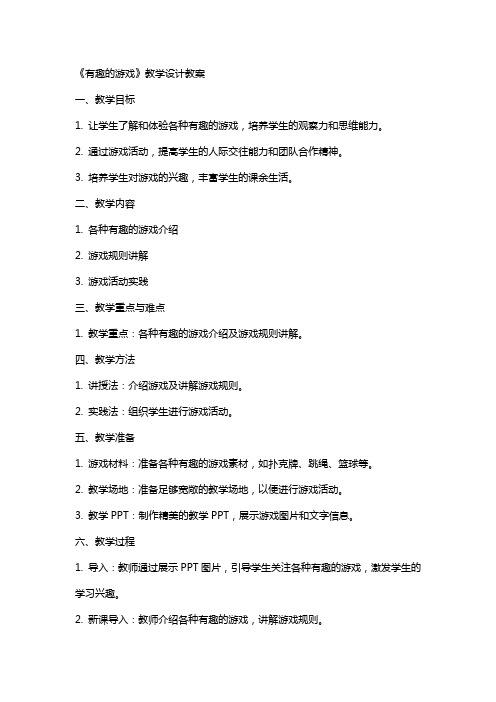 《有趣的游戏》教学设计教案

一、教学目标

1. 让学生了解和体验各种有趣的游戏，培养学生的观察力和思维能力。

2. 通过游戏活动，提高学生的人际交往能力和团队合作精神。

3. 培养学生对游戏的兴趣，丰富学生的课余生活。

二、教学内容

1. 各种有趣的游戏介绍

2. 游戏规则讲解

3. 游戏活动实践

三、教学重点与难点

1. 教学重点：各种有趣的游戏介绍及游戏规则讲解。

四、教学方法

1. 讲授法：介绍游戏及讲解游戏规则。

2. 实践法：组织学生进行游戏活动。

五、教学准备

1. 游戏材料：准备各种有趣的游戏素材，如扑克牌、跳绳、篮球等。

2. 教学场地：准备足够宽敞的教学场地，以便进行游戏活动。

3. 教学 PPT：制作精美的教学 PPT，展示游戏图片和文字信息。

六、教学过程

1. 导入：教师通过展示 PPT 图片，引导学生关注各种有趣的游戏，激发学生的学习兴趣。

2. 新课导入：教师介绍各种有趣的游戏，讲解游戏规则。